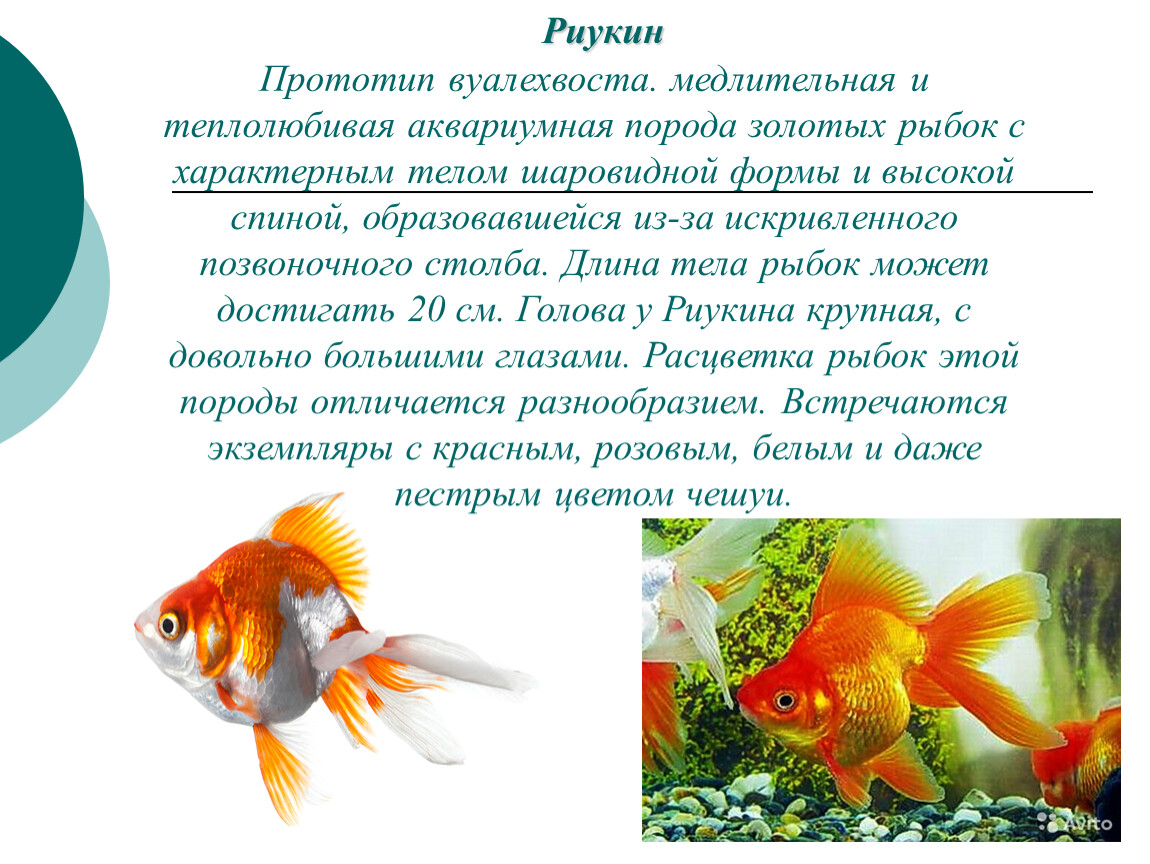 Риукин

Прототип вуалехвоста. медлительная и теплолюбивая аквариумная порода золотых рыбок с характерным телом шаровидной формы и высокой спиной, образовавшейся из-за искривленного позвоночного столба. Длина тела рыбок может достигать 20 см. Голова у Риукина крупная, с довольно большими глазами. Расцветка рыбок этой породы отличается разнообразием. Встречаются экземпляры с красным, розовым, белым и даже пестрым цветом чешуи.

Avito